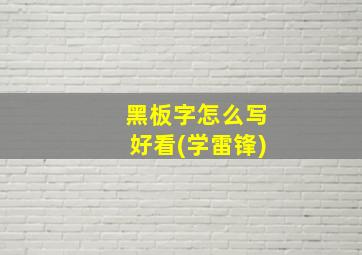 黑板字怎么写
好看(学雷锋)